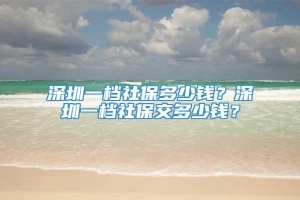 深圳一档社保多少钱？深圳一档社保交多少钱？